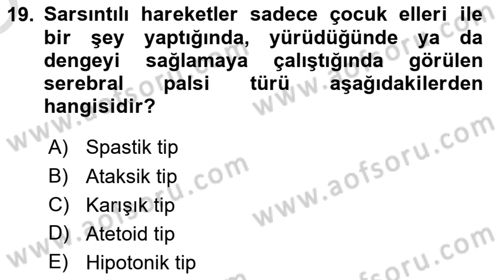 19. Sarsıntılı hareketler sadece çocuk elleri ile bir şey yaptığında, yürüdüğünde ya da dengeyi sağlamaya çalıştığında görülen serebral palsi türü aşağıdakilerden hangisidir?

A) Spastik tip
B) Ataksik tip
C) Karışık tip
D) Atetoid tip
E) Hipotonik tip

www.aofsoru.com